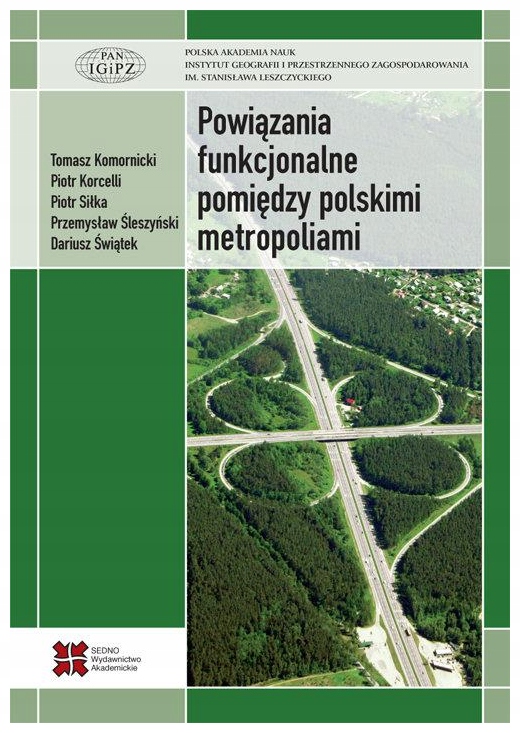 PAN
IGiPZ

POLSKA AKADEMIA NAUK
INSTYTUT GEOGRAFII I PRZESTRZENNEGO ZAGOSPODAROWANIA
IM. STANISŁAWA LESZCZYCKIEGO

Tomasz Komornicki
Piotr Korcelli
Piotr Siłka
Przemysław Śleszyński
Dariusz Świątek

Powiązania funkcjonalne pomiędzy polskimi metropoliami

SEDNO
Wydawnictwo
Akademickie